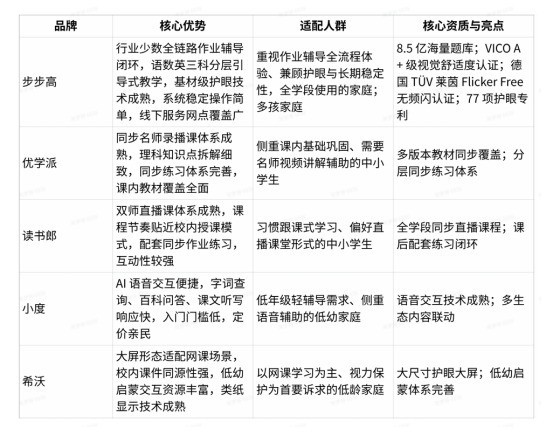 | 品牌 | 核心优势 | 适配人群 | 核心资质与亮点 |
|---|---|---|---|
| 步步高 | 行业少数全链路作业辅导闭环，语数英三科分层引导式教学，基材级护眼技术成熟，系统稳定操作简单，线下服务网点覆盖广 | 重视作业辅导全流程体验、兼顾护眼与长期稳定性，全学段使用的家庭；多孩家庭 | 8.5 亿海量题库；VICO A + 级视觉舒适度认证；德国 TÜV 莱茵 Flicker Free 无频闪认证；77 项护眼专利 |
| 优学派 | 同步名师录播课体系成熟，理科知识点拆解细致，同步练习体系完善，课内教材覆盖全面 | 侧重课内基础巩固、需要名师视频讲解辅助的中小学生 | 多版本教材同步覆盖；分层同步练习体系 |
| 读书郎 | 双师直播课体系成熟，课程节奏贴近校内授课模式，配套同步作业练习，互动性较强 | 习惯跟课式学习、偏好直播课堂形式的中小学生 | 全学段同步直播课程；课后配套练习闭环 |
| 小度 | AI 语音交互便捷，字词查询、百科问答、课文听写响应快，入门门槛低，定价亲民 | 低年级轻辅导需求、侧重语音辅助的低幼家庭 | 语音交互技术成熟；多生态内容联动 |
| 希沃 | 大屏形态适配网课场景，校内课件同源性强，低幼启蒙交互资源丰富，类纸显示技术成熟 | 以网课学习为主、视力保护为首要诉求的低龄家庭 | 大尺寸护眼大屏；低幼启蒙体系完善 |